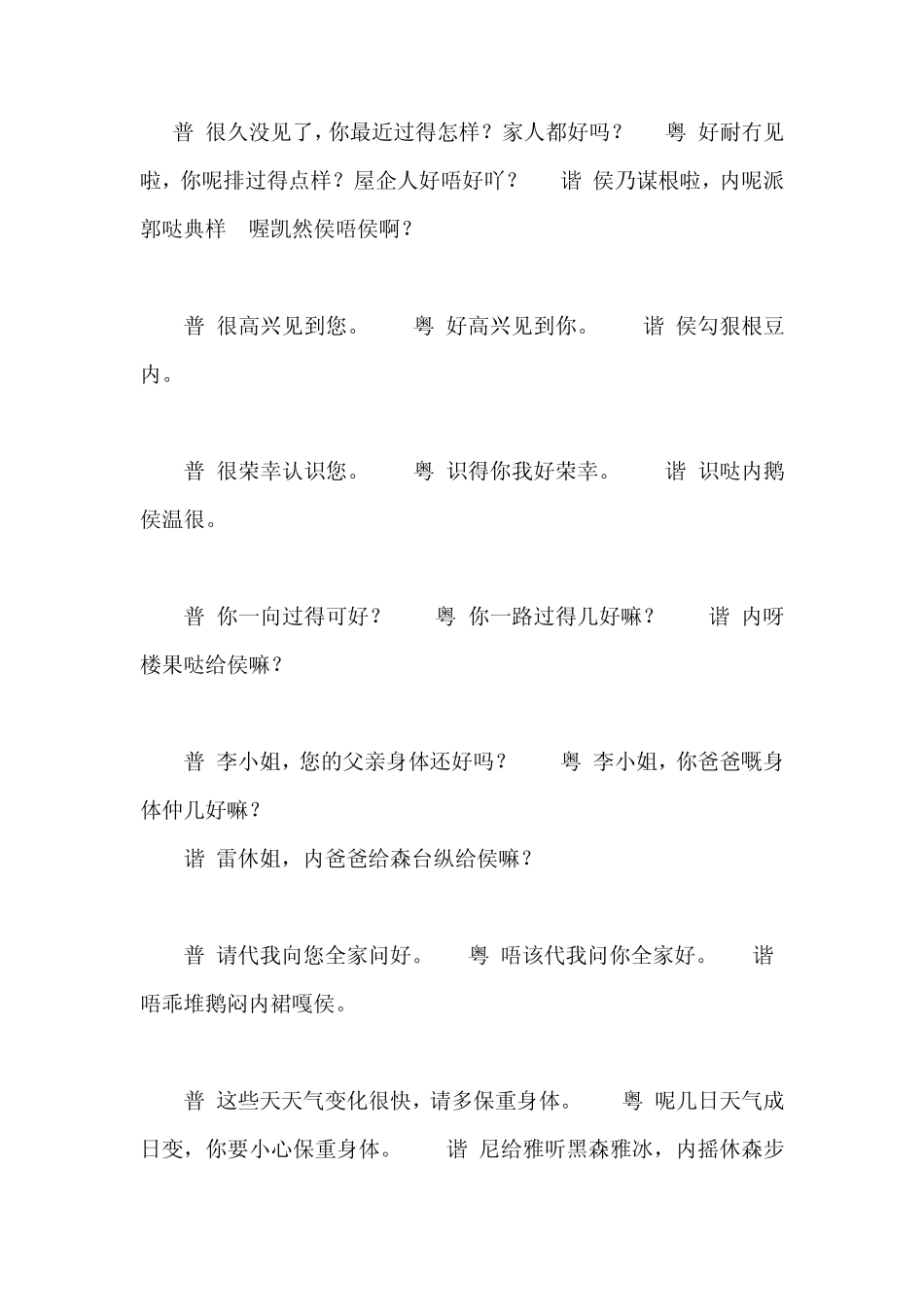 普 很久没见了，你最近过得怎样？家人都好吗？ 粤 好耐冇见啦，你呢排过得点样？屋企人好唔好吖？ 谐 侯乃谋根啦，内呢派郭哒典样 喔凯然侯唔侯啊？

普 很高兴见到您。 粤 好高兴见到你。 谐 侯勾狠根豆内。

普 很荣幸认识您。 粤 识得你我好荣幸。 谐 识哒内鹅侯温很。

普 你一向过得可好？ 粤 你一路过得几好嘛？ 谐 内呀楼果哒给侯嘛？

普 李小姐，您的父亲身体还好吗？ 粤 李小姐，你爸爸嘅身体仲几好嘛？

谐 雷休姐，内爸爸给森台纵给侯嘛？

普 请代我向您全家问好。 粤 唔该代我问你全家好。 谐 唔乖堆鹅闷内裙嘎侯。

普 这些天天气变化很快，请多保重身体。 粤 呢几日天气成日变，你要小心保重身体。 谐 尼给雅听黑森雅冰，内摇休森步